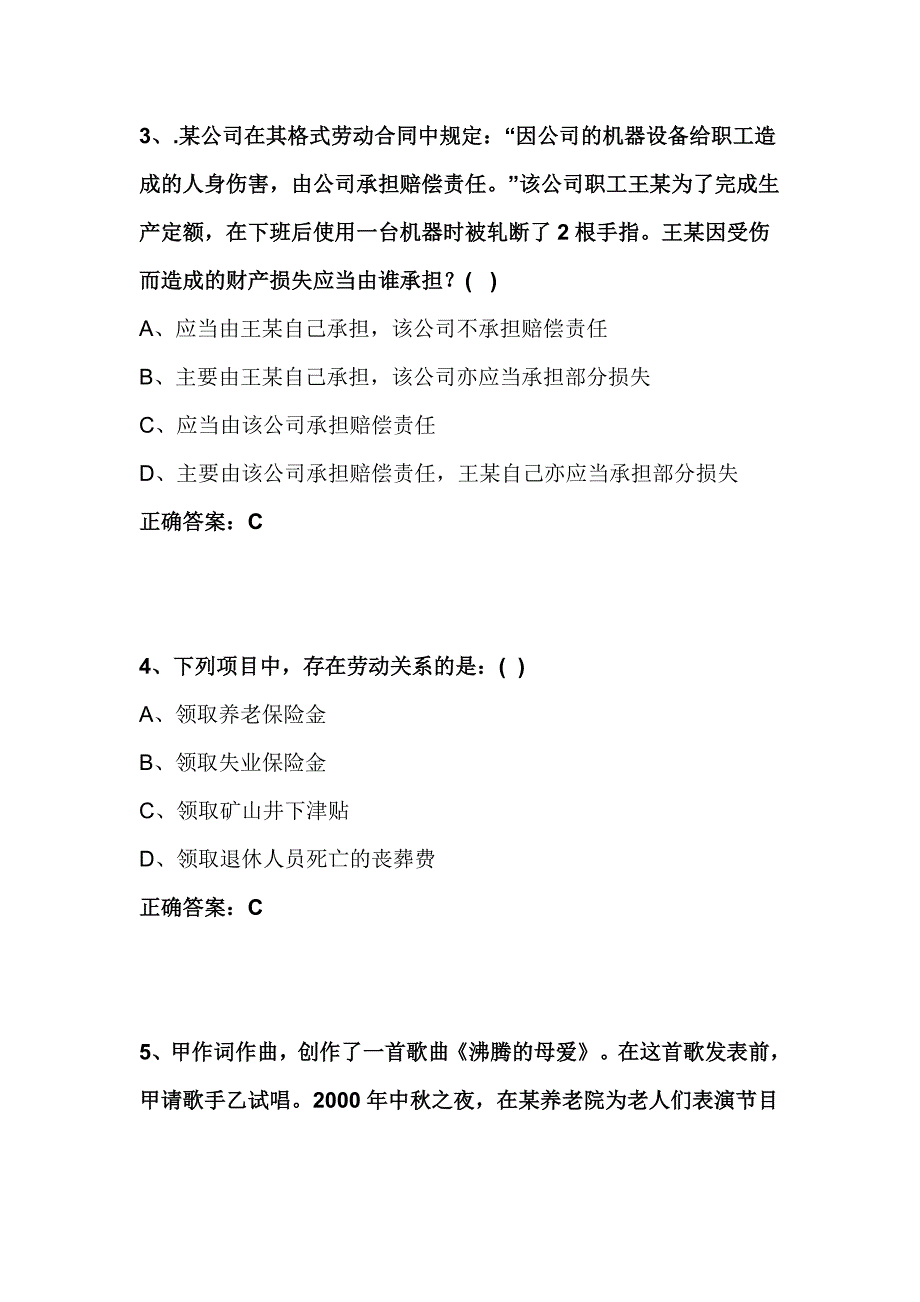 3、.某公司在其格式劳动合同中规定：“因公司的机器设备给职工造成的人身伤害，由公司承担赔偿责任。”该公司职工王某为了完成生产定额，在下班后使用一台机器时被轧断了 2 根手指。王某因受伤而造成的财产损失应当由谁承担？( )

A、应当由王某自己承担，该公司不承担赔偿责任

B、主要由王某自己承担，该公司亦应当承担部分损失

C、应当由该公司承担赔偿责任

D、主要由该公司承担赔偿责任，王某自己亦应当承担部分损失

正确答案：C

4、下列项目中，存在劳动关系的是：( )

A、领取养老保险金

B、领取失业保险金

C、领取矿山井下津贴

D、领取退休人员死亡的丧葬费

正确答案：C

5、甲作词作曲，创作了一首歌曲《沸腾的母爱》。在这首歌发表前，甲请歌手乙试唱。2000 年中秋之夜，在某养老院为老人们表演节目